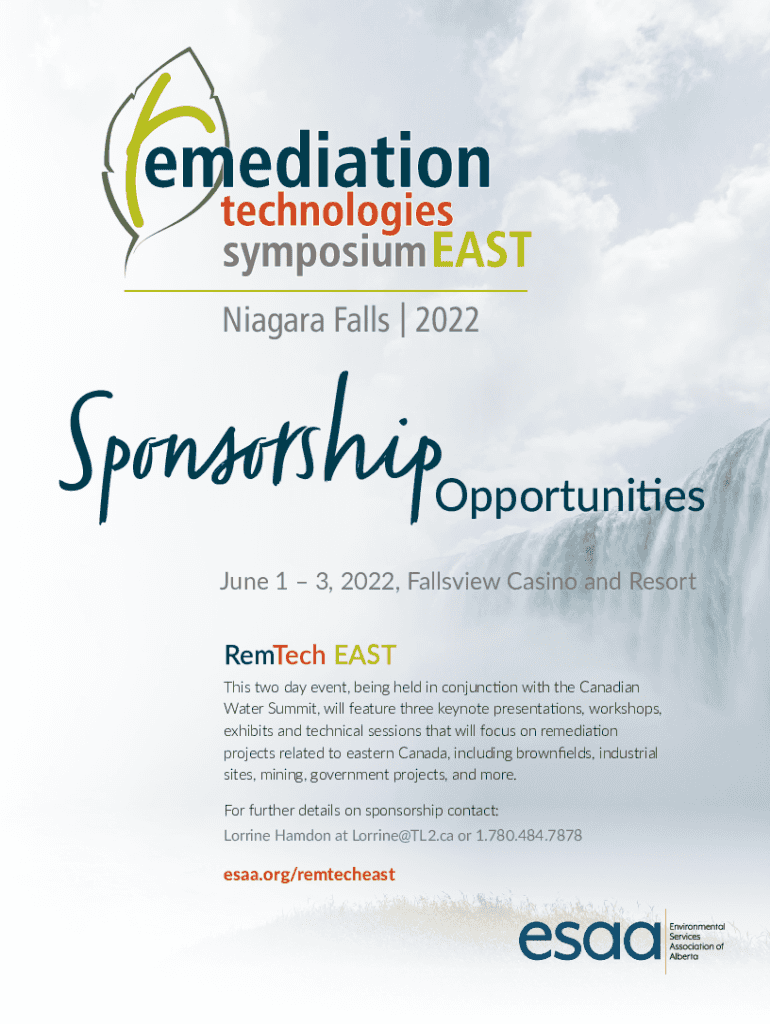 remediation
technologies
symposium EAST

Niagara Falls | 2022

Sponsorship Opportunities

June 1 – 3, 2022, Fallsview Casino and Resort

RemTech EAST

This two day event, being held in conjunction with the Canadian Water Summit, will feature three keynote presentations, workshops, exhibits and technical sessions that will focus on remediation projects related to eastern Canada, including brownfields, industrial sites, mining, government projects, and more.

For further details on sponsorship contact:
Lorrine Hamdon at Lorrine@TL2.ca or 1.780.484.7878

esaa.org/remtecheast

esaa
Environmental
Services
Association of
Alberta